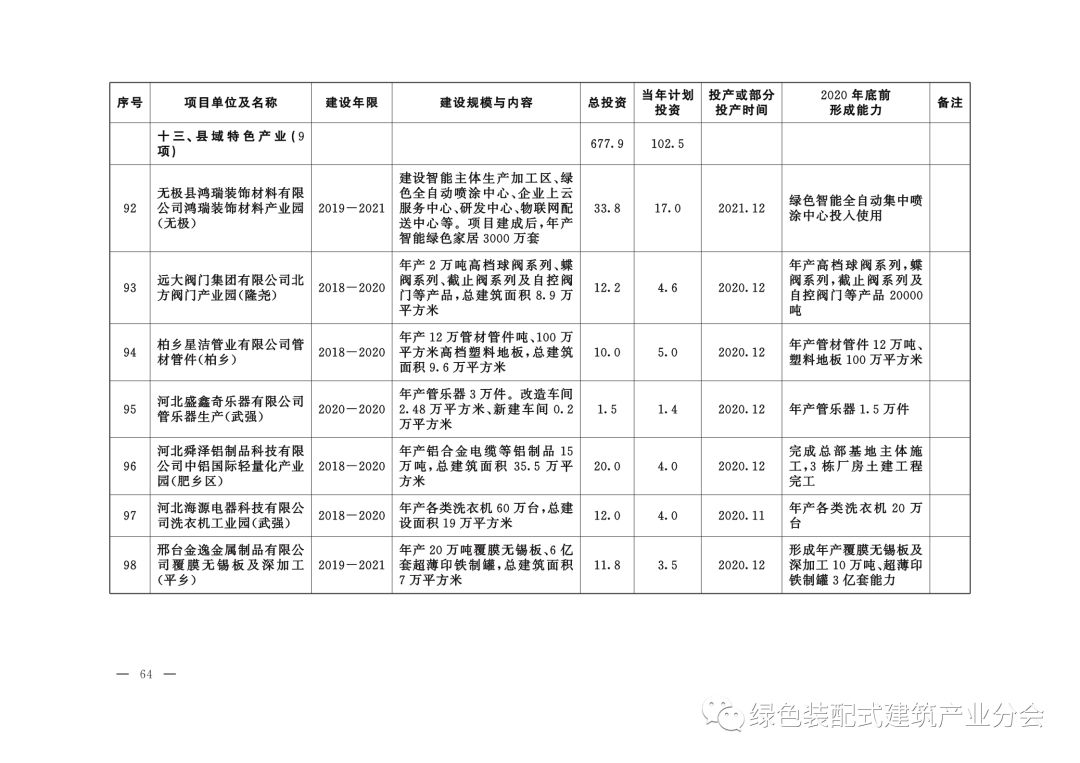 | 序号 | 项目单位及名称 | 建设年限 | 建设规模与内容 | 总投资 | 当年计划投资 | 投产或部分投产时间 | 2020 年底前形成能力 | 备注 |
|---|---|---|---|---|---|---|---|---|
| | 十三、县域特色产业(9项) | | | 677.9 | 102.5 | | | |
| 92 | 无极县鸿瑞装饰材料有限公司鸿瑞装饰材料产业园(无极) | 2019—2021 | 建设智能主体生产加工区、绿色全自动喷涂中心、企业上云服务中心、研发中心、物联网配送中心等。项目建成后,年产智能绿色家居 3000 万套 | 33.8 | 17.0 | 2021.12 | 绿色智能全自动集中喷涂中心投入使用 | |
| 93 | 远大阀门集团有限公司北方阀门产业园(隆尧) | 2018—2020 | 年产 2 万吨高档球阀系列、蝶阀系列、截止阀系列及自控阀门等产品,总建筑面积 8.9 万平方米 | 12.2 | 4.6 | 2020.12 | 年产高档球阀系列,蝶阀系列,截止阀系列及自控阀门等产品 20000 吨 | |
| 94 | 柏乡星洁管业有限公司管材管件(柏乡) | 2018—2020 | 年产 12 万管材管件吨、100 万平方米高档塑料地板,总建筑面积 9.6 万平方米 | 10.0 | 5.0 | 2020.12 | 年产管材管件 12 万吨、塑料地板 100 万平方米 | |
| 95 | 河北盛鑫奇乐器有限公司管乐器生产(武强) | 2020—2020 | 年产管乐器 3 万件。改造车间 2.48 万平方米、新建车间 0.2 万平方米 | 1.5 | 1.4 | 2020.12 | 年产管乐器 1.5 万件 | |
| 96 | 河北舜泽铝制品科技有限公司中铝国际轻量化产业园(肥乡区) | 2018—2020 | 年产铝合金电缆等铝制品 15 万吨,总建筑面积 35.5 万平方米 | 20.0 | 4.0 | 2020.12 | 完成总部基地主体施工,3 栋厂房土建工程完工 | |
| 97 | 河北海源电器科技有限公司洗衣机工业园(武强) | 2018—2020 | 年产各类洗衣机 60 万台,总建设面积 19 万平方米 | 12.0 | 4.0 | 2020.11 | 年产各类洗衣机 20 万台 | |
| 98 | 邢台金逸金属制品有限公司覆膜无锡板及深加工(平乡) | 2019—2021 | 年产 20 万吨覆膜无锡板、6 亿套超薄印铁制罐,总建筑面积 7 万平方米 | 11.8 | 3.5 | 2020.12 | 形成年产覆膜无锡板及深加工 10 万吨、超薄印铁制罐 3 亿套能力 | |

— 64 —

绿色装配式建筑产业分会